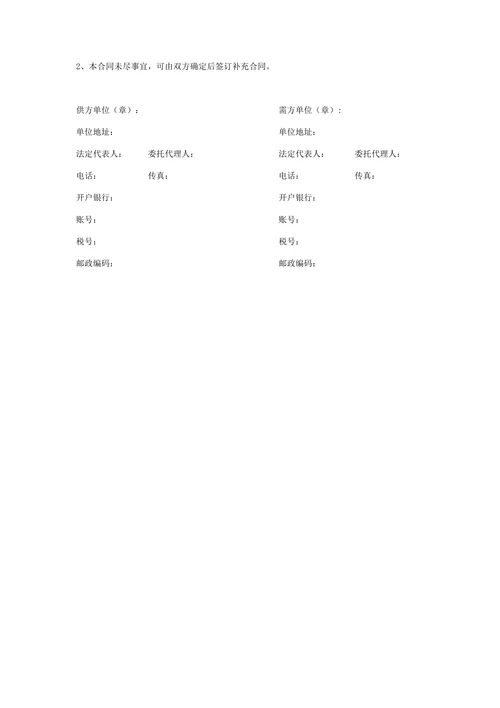 2、本合同未尽事宜，可由双方确定后签订补充合同。

供方单位（章）：
单位地址：
法定代表人：　委托代理人：
电话：　传真：
开户银行：
账号：
税号：
邮政编码：

需方单位（章）：
单位地址：
法定代表人：　委托代理人：
电话：　传真：
开户银行：
账号：
税号：
邮政编码：